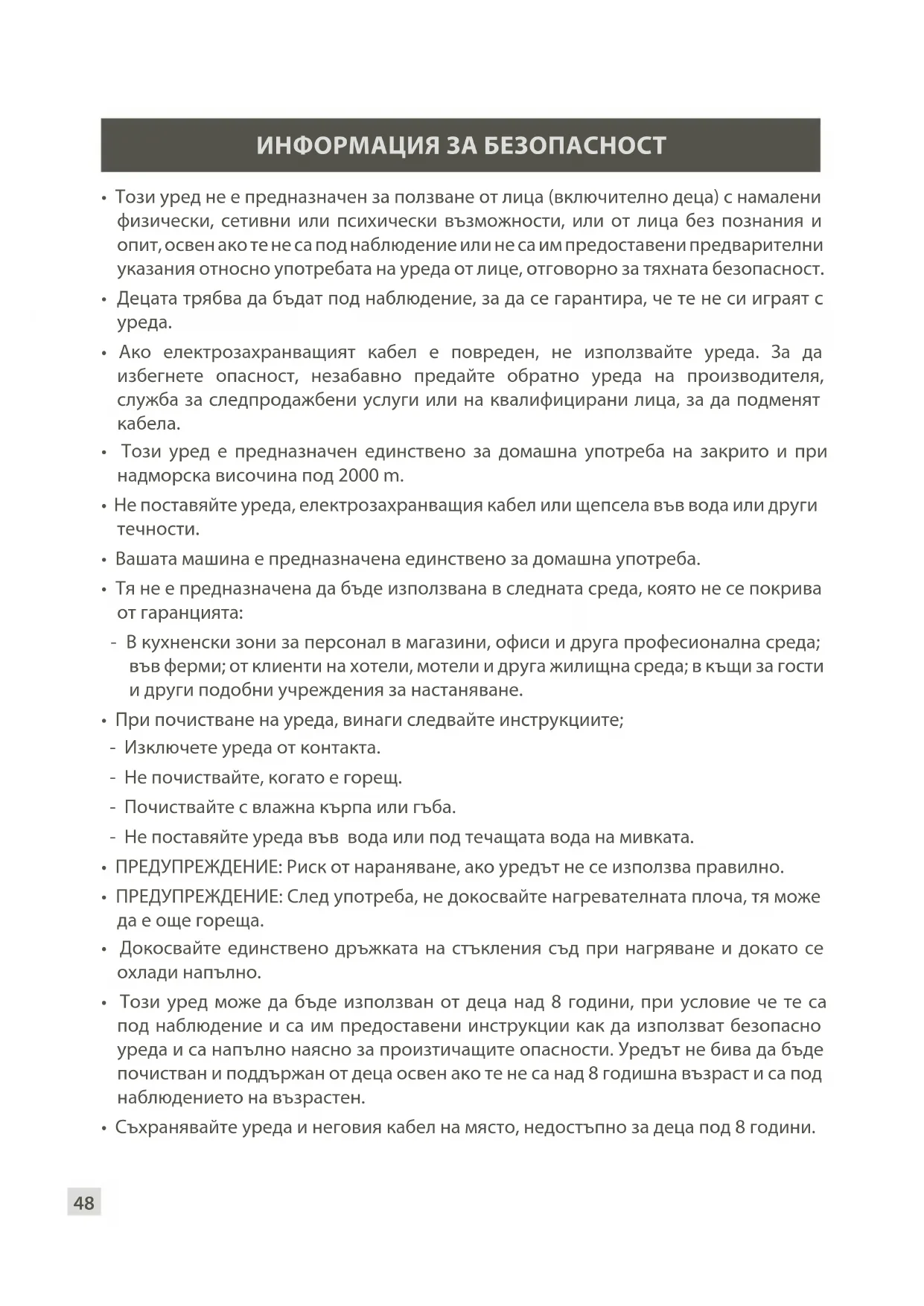 ИНФОРМАЦИЯ ЗА БЕЗОПАСНОСТ

• Този уред не е предназначен за ползване от лица (включително деца) с намалени физически, сетивни или психически възможности, или от лица без познания и опит, освен ако те не са под наблюдение или не са им предоставени предварителни указания относно употребата на уреда от лице, отговорно за тяхната безопасност.

• Децата трябва да бъдат под наблюдение, за да се гарантира, че те не си играят с уреда.

• Ако електрозахранващият кабел е повреден, не използвайте уреда. За да избегнете опасност, незабавно предайте обратно уреда на производителя, служба за следпродажбени услуги или на квалифицирани лица, за да подменят кабела.

• Този уред е предназначен единствено за домашна употреба на закрито и при надморска височина под 2000 m.

• Не поставяйте уреда, електрозахранващия кабел или щепсела във вода или други течности.

• Вашата машина е предназначена единствено за домашна употреба.

• Тя не е предназначена да бъде използвана в следната среда, която не се покрива от гаранцията:

- В кухненски зони за персонал в магазини, офиси и друга професионална среда; във ферми; от клиенти на хотели, мотели и друга жилищна среда; в къщи за гости и други подобни учреждения за настаняване.

• При почистване на уреда, винаги следвайте инструкциите;

- Изключете уреда от контакта.

- Не почиствайте, когато е горещ.

- Почиствайте с влажна кърпа или гъба.

- Не поставяйте уреда във вода или под течащата вода на мивката.

• ПРЕДУПРЕЖДЕНИЕ: Риск от нараняване, ако уредът не се използва правилно.

• ПРЕДУПРЕЖДЕНИЕ: След употреба, не докосвайте нагревателната плоча, тя може да е още гореща.

• Докосвайте единствено дръжката на стъкления съд при нагряване и докато се охлади напълно.

• Този уред може да бъде използван от деца над 8 години, при условие че те са под наблюдение и са им предоставени инструкции как да използват безопасно уреда и са напълно наясно за произтичащите опасности. Уредът не бива да бъде почистван и поддържан от деца освен ако те не са над 8 годишна възраст и са под наблюдението на възрастен.

• Съхранявайте уреда и неговия кабел на място, недостъпно за деца под 8 години.

48